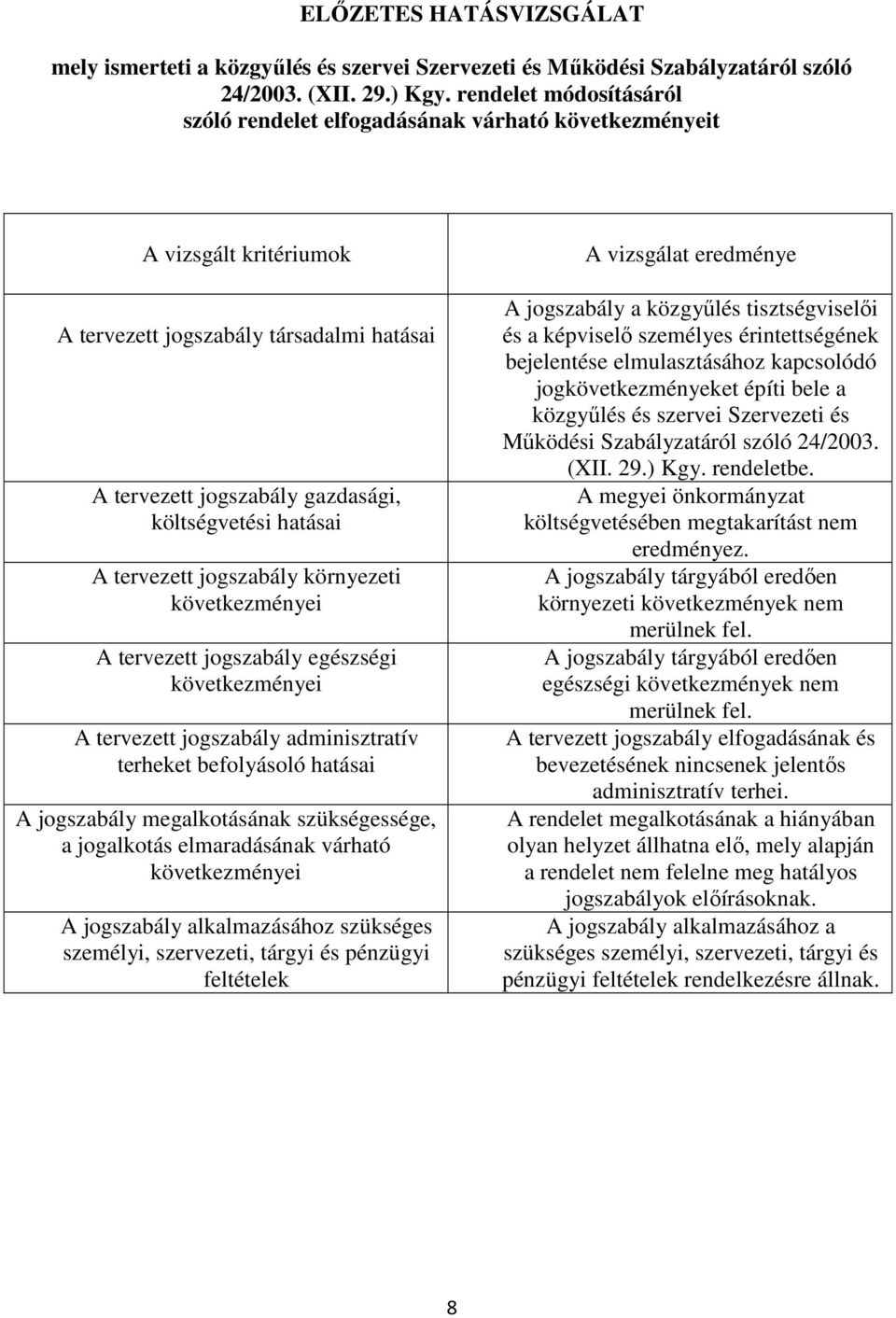 ELŐZETES HATÁSVIZSGÁLAT

mely ismerteti a közgyűlés és szervei Szervezeti és Működési Szabályzatáról szóló 24/2003. (XII. 29.) Kgy. rendelet módosításáról szóló rendelet elfogadásának várható következményeit

| A vizsgált kritériumok | A vizsgálat eredménye |
|---|---|
| A tervezett jogszabály társadalmi hatásai | A jogszabály a közgyűlés tisztségviselői és a képviselő személyes érintettségének bejelentése elmulasztásához kapcsolódó jogkövetkezményeket építi bele a közgyűlés és szervei Szervezeti és Működési Szabályzatáról szóló 24/2003. (XII. 29.) Kgy. rendeletbe. |
| A tervezett jogszabály gazdasági, költségvetési hatásai | A megyei önkormányzat költségvetésében megtakarítást nem eredményez. |
| A tervezett jogszabály környezeti következményei | A jogszabály tárgyából eredően környezeti következmények nem merülnek fel. |
| A tervezett jogszabály egészségi következményei | A jogszabály tárgyából eredően egészségi következmények nem merülnek fel. |
| A tervezett jogszabály adminisztratív terheket befolyásoló hatásai | A tervezett jogszabály elfogadásának és bevezetésének nincsenek jelentős adminisztratív terhei. |
| A jogszabály megalkotásának szükségessége, a jogalkotás elmaradásának várható következményei | A rendelet megalkotásának a hiányában olyan helyzet állhatna elő, mely alapján a rendelet nem felelne meg hatályos jogszabályok előírásoknak. |
| A jogszabály alkalmazásához szükséges személyi, szervezeti, tárgyi és pénzügyi feltételek | A jogszabály alkalmazásához a szükséges személyi, szervezeti, tárgyi és pénzügyi feltételek rendelkezésre állnak. |

8